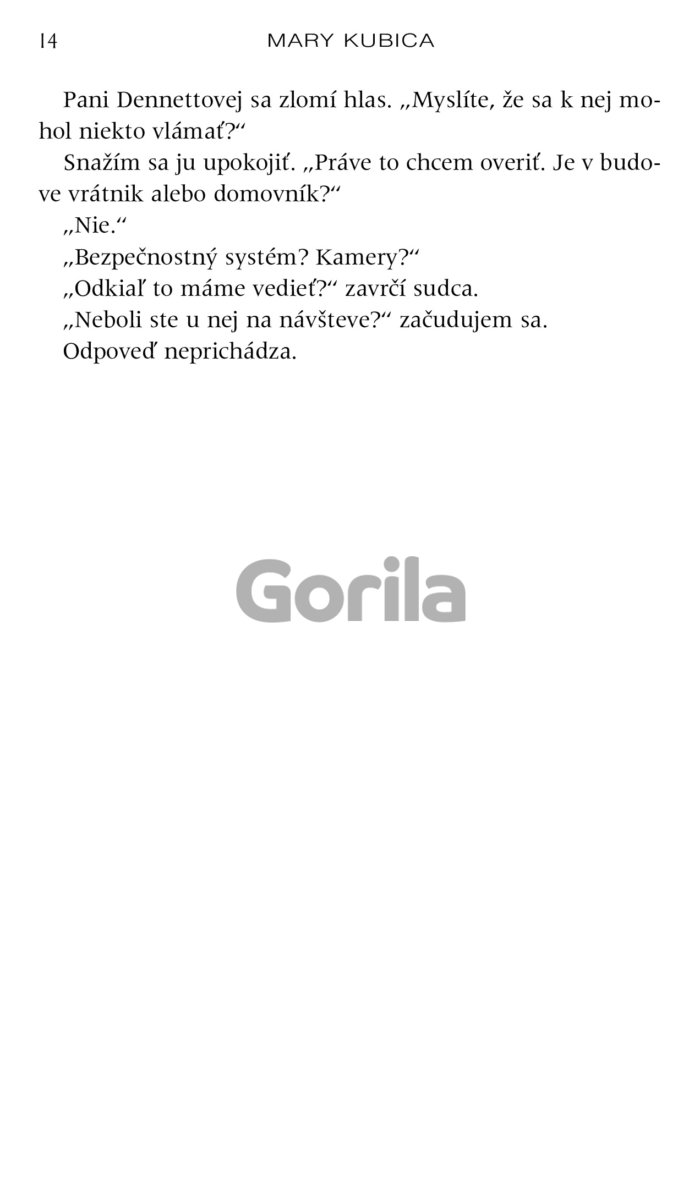 14 MARY KUBICA

Pani Dennettovej sa zlomí hlas. „Myslíte, že sa k nej mohol niekto vlámať?“

Snažím sa ju upokojiť. „Práve to chcem overiť. Je v budove vrátnik alebo domovník?“

„Nie.“

„Bezpečnostný systém? Kamery?“

„Odkiaľ to máme vedieť?“ zavrčí sudca.

„Neboli ste u nej na návšteve?“ začudujem sa.

Odpoveď neprichádza.

Gorila